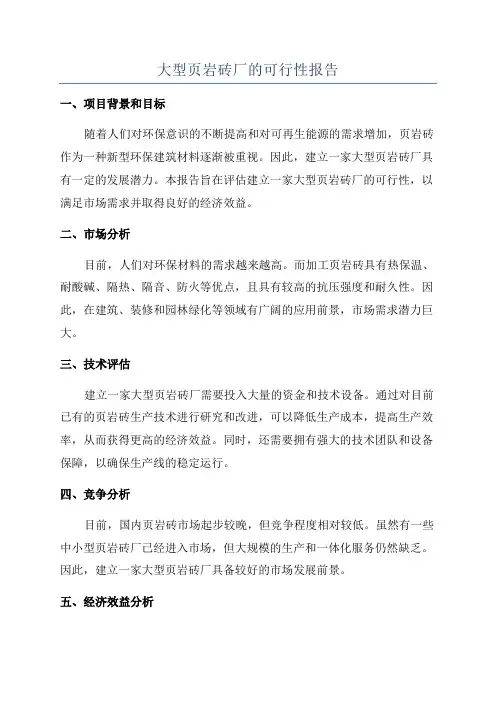 大型页岩砖厂的可行性报告

一、项目背景和目标

随着人们对环保意识的不断提高和对可再生能源的需求增加，页岩砖作为一种新型环保建筑材料逐渐被重视。因此，建立一家大型页岩砖厂具有一定的发展潜力。本报告旨在评估建立一家大型页岩砖厂的可行性，以满足市场需求并取得良好的经济效益。

二、市场分析

目前，人们对环保材料的需求越来越高。而加工页岩砖具有热保温、耐酸碱、隔热、隔音、防火等优点，且具有较高的抗压强度和耐久性。因此，在建筑、装修和园林绿化等领域有广阔的应用前景，市场需求潜力巨大。

三、技术评估

建立一家大型页岩砖厂需要投入大量的资金和技术设备。通过对目前已有的页岩砖生产技术进行研究和改进，可以降低生产成本，提高生产效率，从而获得更高的经济效益。同时，还需要拥有强大的技术团队和设备保障，以确保生产线的稳定运行。

四、竞争分析

目前，国内页岩砖市场起步较晚，但竞争程度相对较低。虽然有一些中小型页岩砖厂已经进入市场，但大规模的生产和一体化服务仍然缺乏。因此，建立一家大型页岩砖厂具备较好的市场发展前景。

五、经济效益分析